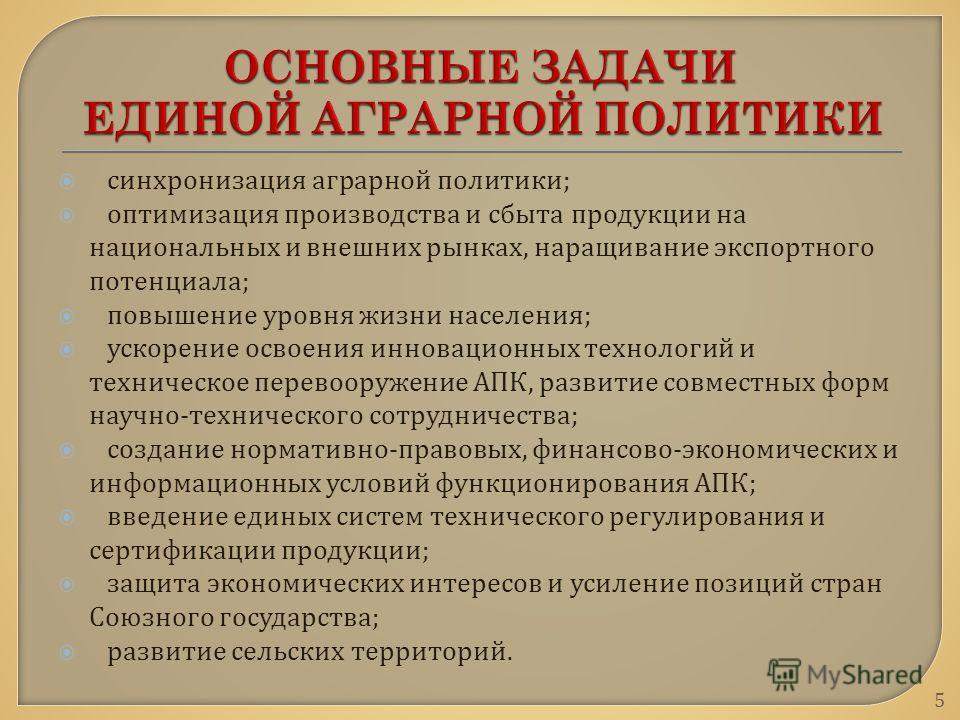 ОСНОВНЫЕ ЗАДАЧИ ЕДИНОЙ АГРАРНОЙ ПОЛИТИКИ

синхронизация аграрной политики;

оптимизация производства и сбыта продукции на национальных и внешних рынках, наращивание экспортного потенциала;

повышение уровня жизни населения;

ускорение освоения инновационных технологий и техническое перевооружение АПК, развитие совместных форм научно-технического сотрудничества;

создание нормативно-правовых, финансово-экономических и информационных условий функционирования АПК;

введение единых систем технического регулирования и сертификации продукции;

защита экономических интересов и усиление позиций стран Союзного государства;

развитие сельских территорий.

MyShared

5